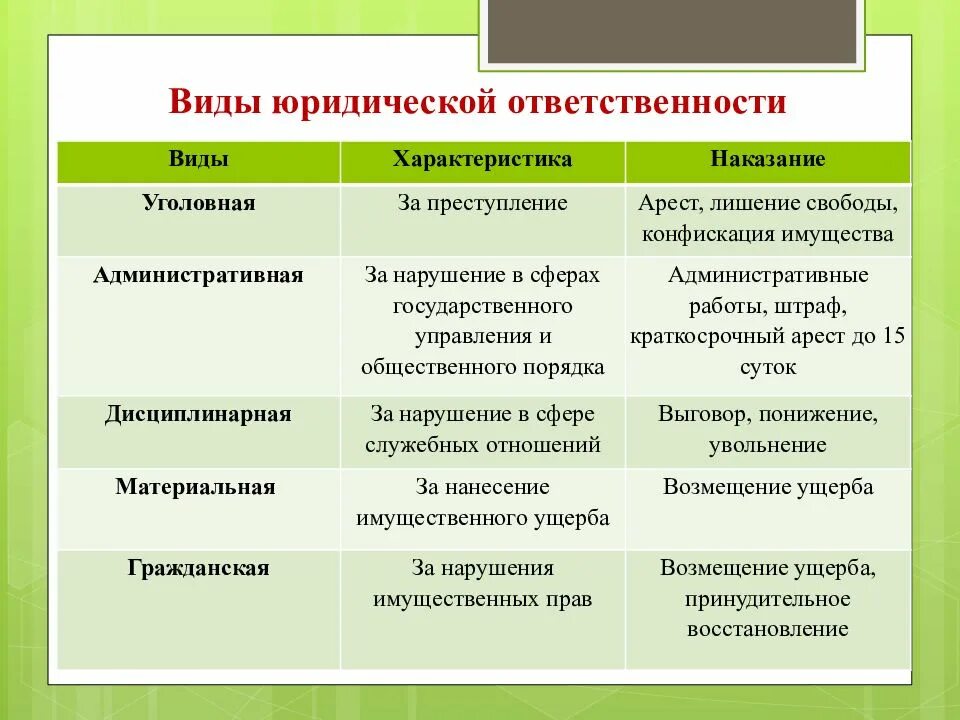 Виды юридической ответственности

| Виды | Характеристика | Наказание |
|---|---|---|
| Уголовная | За преступление | Арест, лишение свободы, конфискация имущества |
| Административная | За нарушение в сферах государственного управления и общественного порядка | Административные работы, штраф, краткосрочный арест до 15 суток |
| Дисциплинарная | За нарушение в сфере служебных отношений | Выговор, понижение, увольнение |
| Материальная | За нанесение имущественного ущерба | Возмещение ущерба |
| Гражданская | За нарушения имущественных прав | Возмещение ущерба, принудительное восстановление |